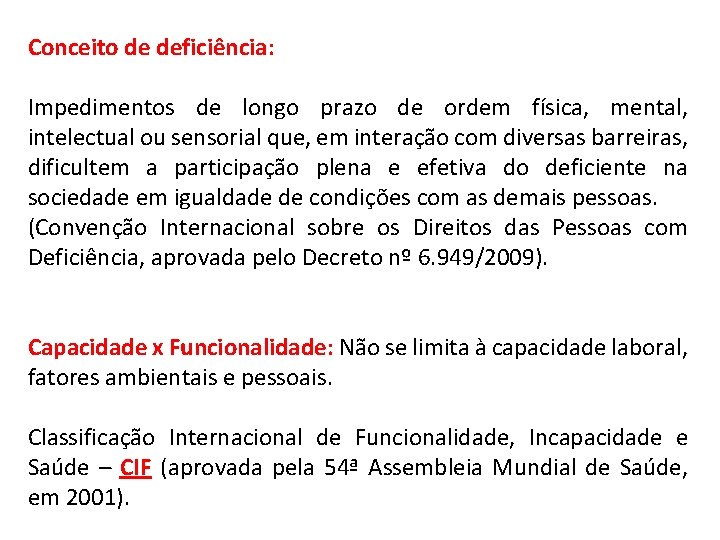 Conceito de deficiência:

Impedimentos de longo prazo de ordem física, mental, intelectual ou sensorial que, em interação com diversas barreiras, dificultem a participação plena e efetiva do deficiente na sociedade em igualdade de condições com as demais pessoas. (Convenção Internacional sobre os Direitos das Pessoas com Deficiência, aprovada pelo Decreto nº 6.949/2009).

Capacidade x Funcionalidade: Não se limita à capacidade laboral, fatores ambientais e pessoais.

Classificação Internacional de Funcionalidade, Incapacidade e Saúde – CIF (aprovada pela 54ª Assembleia Mundial de Saúde, em 2001).